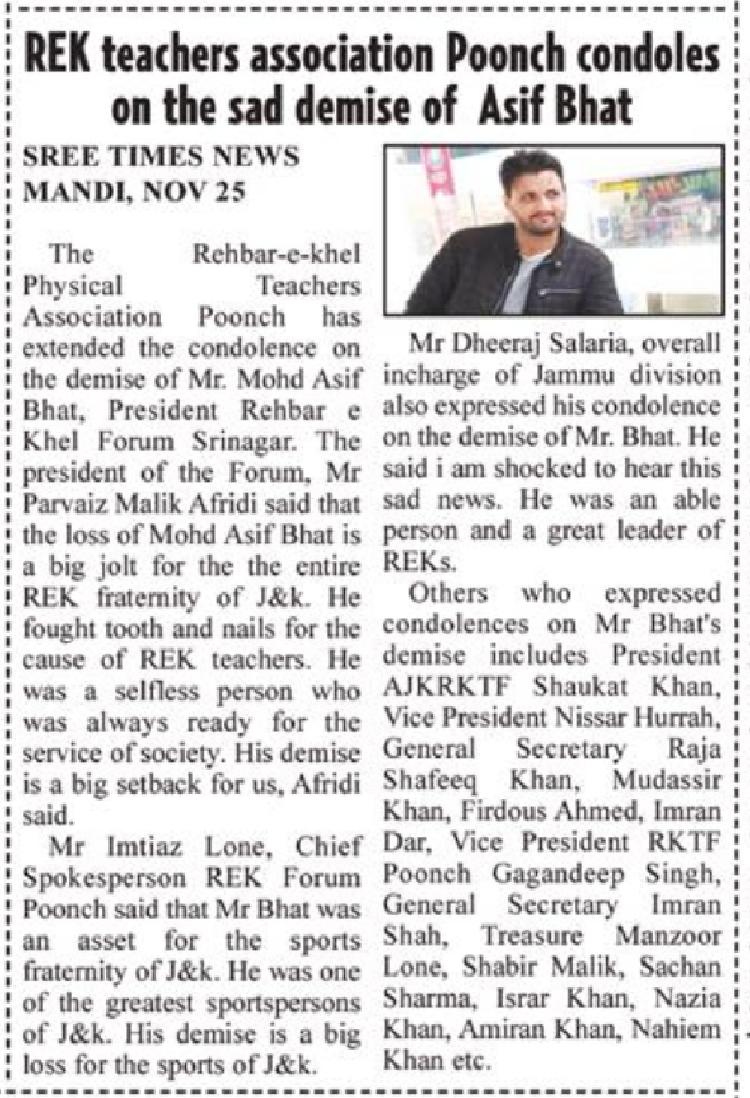 REK teachers association Poonch condoles on the sad demise of Asif Bhat

SREE TIMES NEWS
MANDI, NOV 25

The Rehbar-e-khel Physical Teachers Association Poonch has extended the condolence on the demise of Mr. Mohd Asif Bhat, President Rehbar e Khel Forum Srinagar. The president of the Forum, Mr Parvaiz Malik Afridi said that the loss of Mohd Asif Bhat is a big jolt for the the entire REK fraternity of J&k. He fought tooth and nails for the cause of REK teachers. He was a selfless person who was always ready for the service of society. His demise is a big setback for us, Afridi said.

Mr Imtiaz Lone, Chief Spokesperson REK Forum Poonch said that Mr Bhat was an asset for the sports fraternity of J&k. He was one of the greatest sportspersons of J&k. His demise is a big loss for the sports of J&k.

Mr Dheeraj Salaria, overall incharge of Jammu division also expressed his condolence on the demise of Mr. Bhat. He said i am shocked to hear this sad news. He was an able person and a great leader of REKs.

Others who expressed condolences on Mr Bhat's demise includes President AJKRKTF Shaukat Khan, Vice President Nissar Hurrah, General Secretary Raja Shafeeq Khan, Mudassir Khan, Firdous Ahmed, Imran Dar, Vice President RKTF Poonch Gagandeep Singh, General Secretary Imran Shah, Treasure Manzoor Lone, Shabir Malik, Sachan Sharma, Israr Khan, Nazia Khan, Amiran Khan, Nahiem Khan etc.